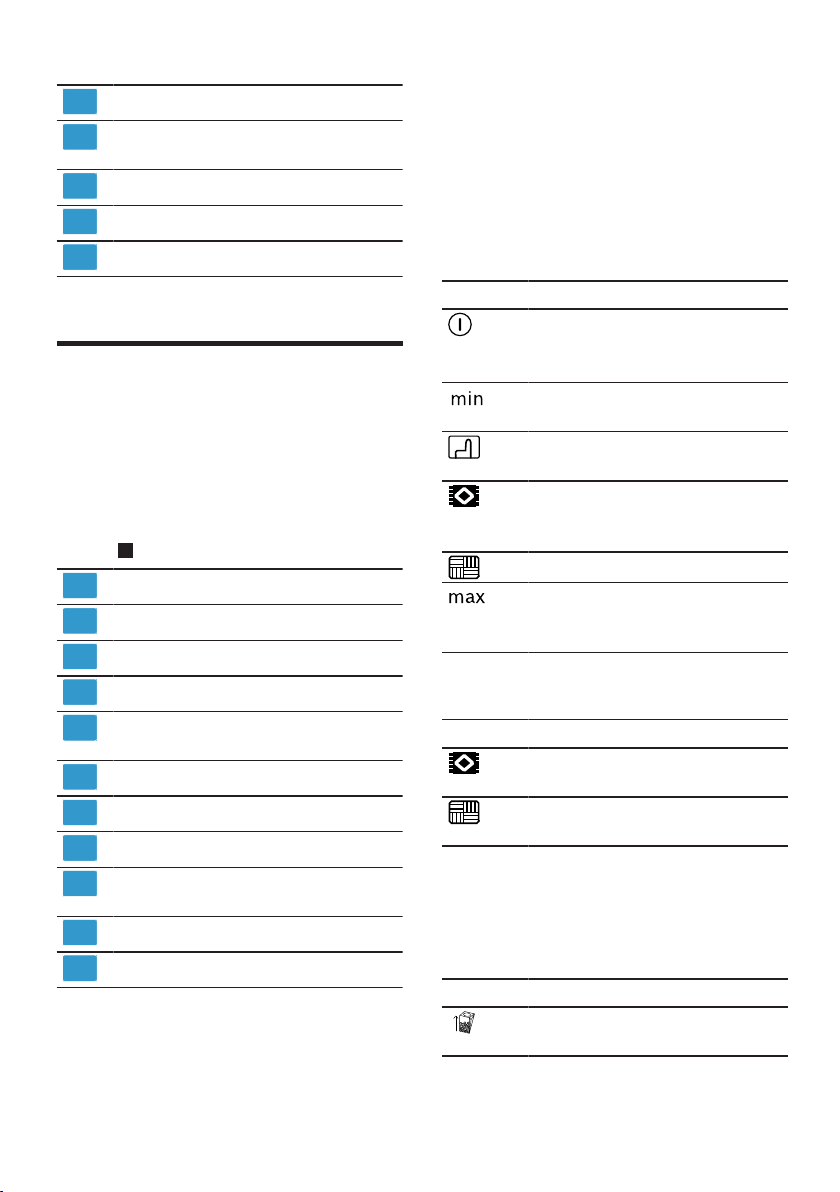 min

max